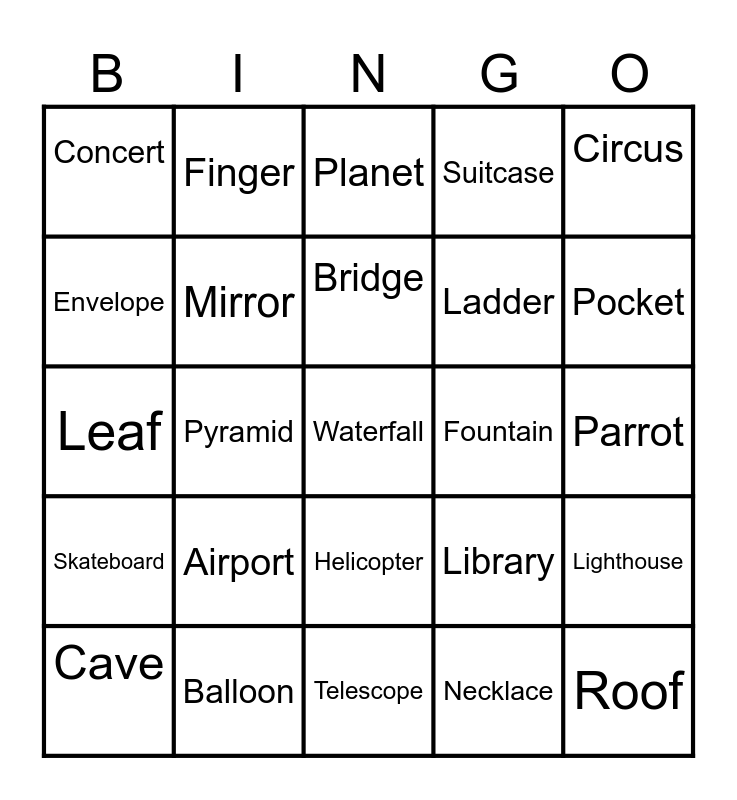 | B | I | N | G | O |
|---|---|---|---|---|
| Concert | Finger | Planet | Suitcase | Circus |
| Envelope | Mirror | Bridge | Ladder | Pocket |
| Leaf | Pyramid | Waterfall | Fountain | Parrot |
| Skateboard | Airport | Helicopter | Library | Lighthouse |
| Cave | Balloon | Telescope | Necklace | Roof |